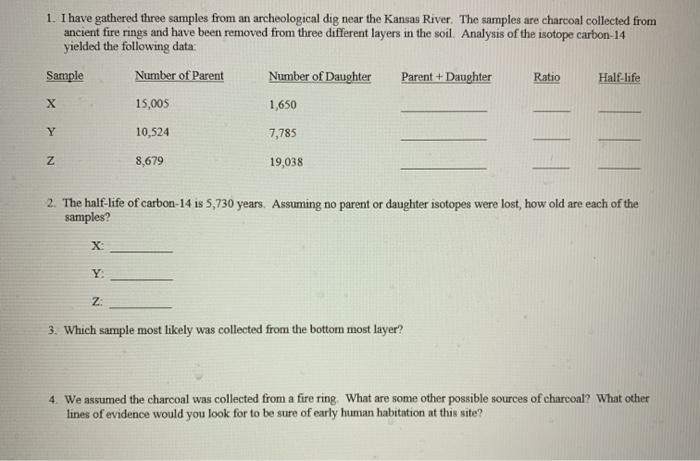 1. I have gathered three samples from an archeological dig near the Kansas River. The samples are charcoal collected from ancient fire rings and have been removed from three different layers in the soil. Analysis of the isotope carbon-14 yielded the following data:

| Sample | Number of Parent | Number of Daughter | Parent + Daughter | Ratio | Half-life |
|---|---|---|---|---|---|
| X | 15,005 | 1,650 | ____ | ____ | ____ |
| Y | 10,524 | 7,785 | ____ | ____ | ____ |
| Z | 8,679 | 19,038 | ____ | ____ | ____ |

2. The half-life of carbon-14 is 5,730 years. Assuming no parent or daughter isotopes were lost, how old are each of the samples?

X: ____

Y: ____

Z: ____

3. Which sample most likely was collected from the bottom most layer?

4. We assumed the charcoal was collected from a fire ring. What are some other possible sources of charcoal? What other lines of evidence would you look for to be sure of early human habitation at this site?